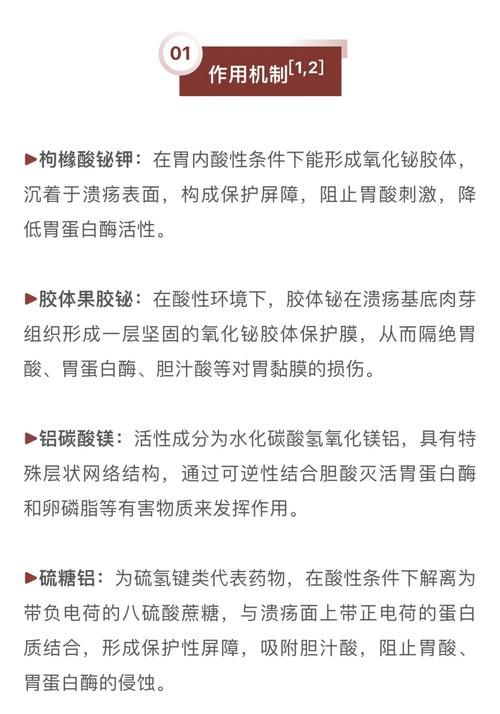 01

作用机制[1,2]

▶枸橼酸铋钾：在胃内酸性条件下能形成氧化铋胶体，沉着于溃疡表面，构成保护屏障，阻止胃酸刺激，降低胃蛋白酶活性。

▶胶体果胶铋：在酸性环境下，胶体铋在溃疡基底肉芽组织形成一层坚固的氧化铋胶体保护膜，从而隔绝胃酸、胃蛋白酶、胆汁酸等对胃黏膜的损伤。

▶铝碳酸镁：活性成分为水化碳酸氢氧化镁铝，具有特殊层状网络结构，通过可逆性结合胆酸灭活胃蛋白酶和卵磷脂等有害物质来发挥作用。

▶硫糖铝：为硫氢键类代表药物，在酸性条件下解离为带负电荷的八硫酸蔗糖，与溃疡面上带正电荷的蛋白质结合，形成保护性屏障，吸附胆汁酸，阻止胃酸、胃蛋白酶的侵蚀。